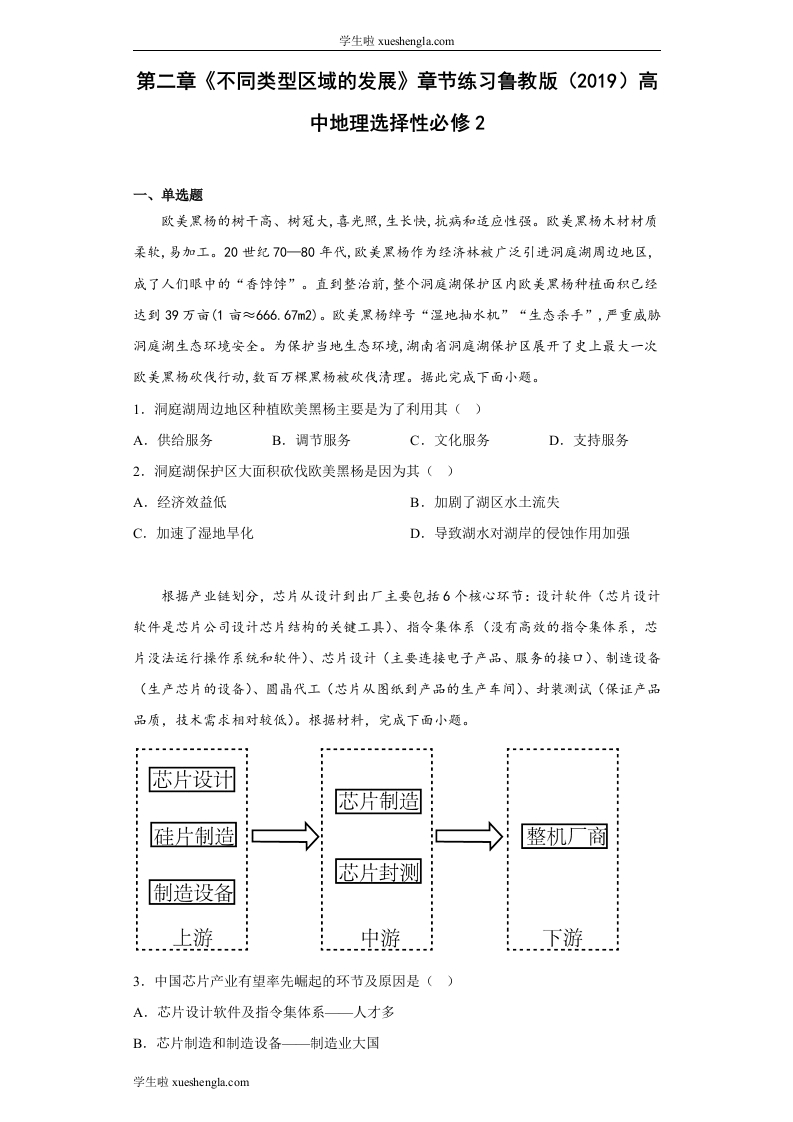 学生啦 xueshengla.com

第二章《不同类型区域的发展》章节练习鲁教版（2019）高中地理选择性必修 2

一、单选题

欧美黑杨的树干高、树冠大，喜光照，生长快，抗病和适应性强。欧美黑杨木材材质柔软，易加工。20 世纪 70—80 年代，欧美黑杨作为经济林被广泛引进洞庭湖周边地区，成了人们眼中的“香饽饽”。直到整治前，整个洞庭湖保护区内欧美黑杨种植面积已经达到 39 万亩(1 亩≈666.67m2)。欧美黑杨绰号“湿地抽水机”“生态杀手”，严重威胁洞庭湖生态环境安全。为保护当地生态环境，湖南省洞庭湖保护区展开了史上最大一次欧美黑杨砍伐行动，数百万棵黑杨被砍伐清理。据此完成下面小题。

1．洞庭湖周边地区种植欧美黑杨主要是为了利用其（ ）

A．供给服务　B．调节服务　C．文化服务　D．支持服务

2．洞庭湖保护区大面积砍伐欧美黑杨是因为其（ ）

A．经济效益低　B．加剧了湖区水土流失

C．加速了湿地旱化　D．导致湖水对湖岸的侵蚀作用加强

根据产业链划分，芯片从设计到出厂主要包括 6 个核心环节：设计软件（芯片设计软件是芯片公司设计芯片结构的关键工具）、指令集体系（没有高效的指令集体系，芯片没法运行操作系统和软件）、芯片设计（主要连接电子产品、服务的接口）、制造设备（生产芯片的设备）、圆晶代工（芯片从图纸到产品的生产车间）、封装测试（保证产品品质，技术需求相对较低）。根据材料，完成下面小题。

芯片设计
硅片制造
制造设备
上游

芯片制造
芯片封测
中游

整机厂商
下游

3．中国芯片产业有望率先崛起的环节及原因是（ ）

A．芯片设计软件及指令集体系——人才多

B．芯片制造和制造设备——制造业大国

学生啦 xueshengla.com